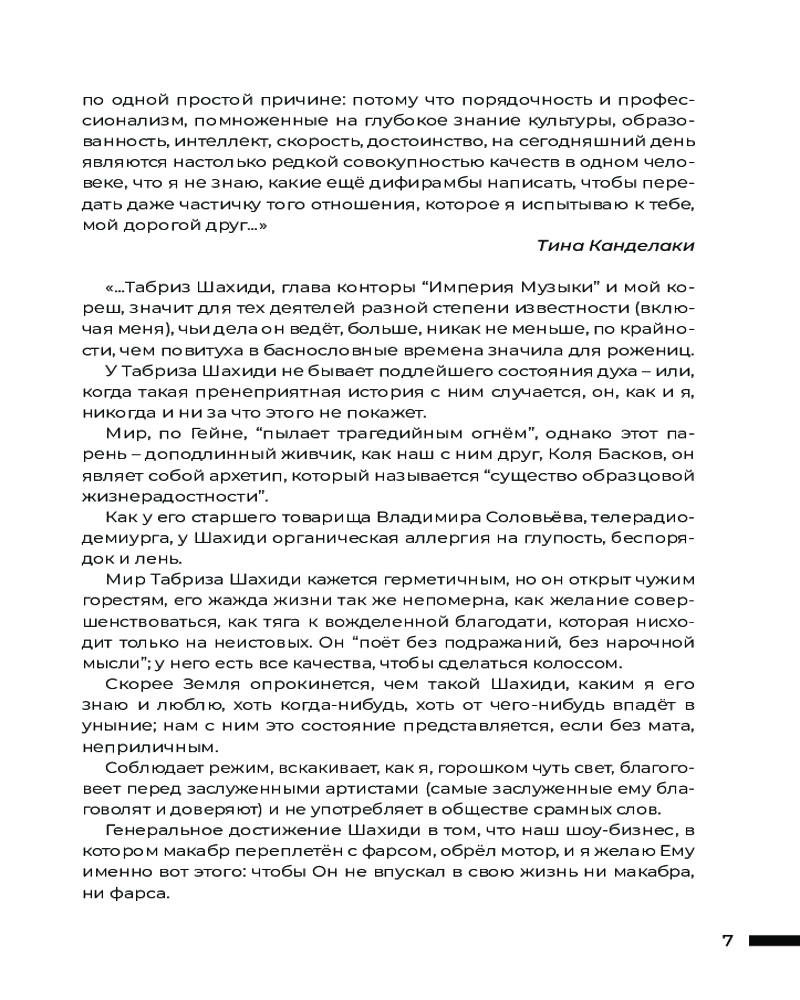 по одной простой причине: потому что порядочность и профессионализм, помноженные на глубокое знание культуры, образованность, интеллект, скорость, достоинство, на сегодняшний день являются настолько редкой совокупностью качеств в одном человеке, что я не знаю, какие ещё дифирамбы написать, чтобы передать даже частичку того отношения, которое я испытываю к тебе, мой дорогой друг...»

Тина Канделаки

«...Табриз Шахиди, глава конторы “Империя Музыки” и мой кореш, значит для тех деятелей разной степени известности (включая меня), чьи дела он ведёт, больше, никак не меньше, по крайности, чем повитуха в баснословные времена значила для рожениц.

У Табриза Шахиди не бывает подлейшего состояния духа – или, когда такая пренеприятная история с ним случается, он, как и я, никогда и ни за что этого не покажет.

Мир, по Гейне, “пылает трагедийным огнём”, однако этот парень – доподлинный живчик, как наш с ним друг, Коля Басков, он являет собой архетип, который называется “существо образцовой жизнерадостности”.

Как у его старшего товарища Владимира Соловьёва, телерадиодемиурга, у Шахиди органическая аллергия на глупость, беспорядок и лень.

Мир Табриза Шахиди кажется герметичным, но он открыт чужим горестям, его жажда жизни так же непомерна, как желание совершенствоваться, как тяга к вожделенной благодати, которая нисходит только на неистовых. Он “поёт без подражаний, без нарочной мысли”; у него есть все качества, чтобы сделаться колоссом.

Скорее Земля опрокинется, чем такой Шахиди, каким я его знаю и люблю, хоть когда-нибудь, хоть от чего-нибудь впадёт в уныние; нам с ним это состояние представляется, если без мата, неприличным.

Соблюдает режим, вскакивает, как я, горошком чуть свет, благоговеет перед заслуженными артистами (самые заслуженные ему благоволят и доверяют) и не употребляет в обществе срамных слов.

Генеральное достижение Шахиди в том, что наш шоу-бизнес, в котором макабр переплетён с фарсом, обрёл мотор, и я желаю Ему именно вот этого: чтобы Он не впускал в свою жизнь ни макабра, ни фарса.

7